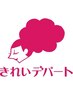 きれいデパート